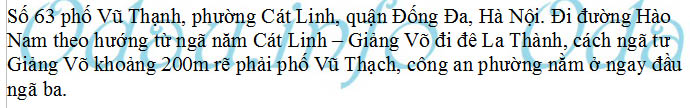 Số 63 phố Vũ Thạnh, phường Cát Linh, quận Đống Đa, Hà Nội. Đi đường Hào Nam theo hướng từ ngã năm Cát Linh – Giảng Võ đi đê La Thành, cách ngã tư Giảng Võ khoảng 200m rẽ phải phố Vũ Thạch, công an phường nằm ở ngay đầu ngã ba.